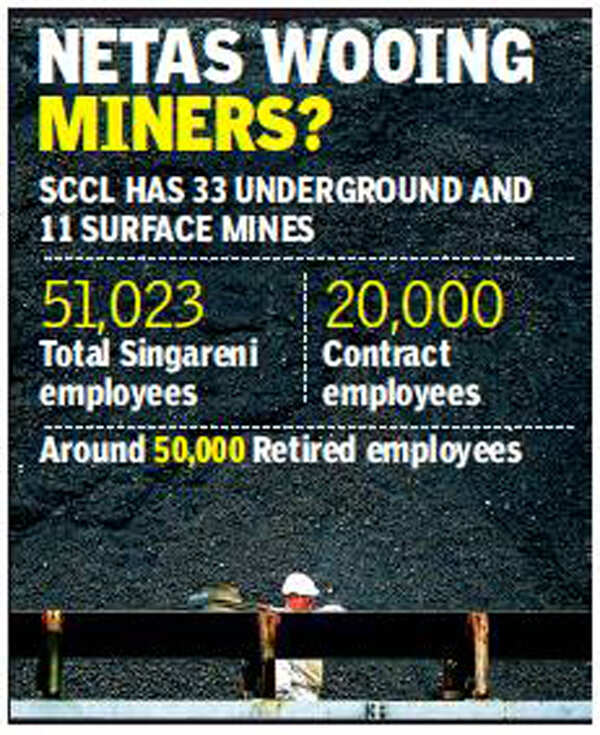 NETAS WOOING MINERS?

SCCL HAS 33 UNDERGROUND AND 11 SURFACE MINES

51,023
Total Singareni employees

20,000
Contract employees

Around 50,000 Retired employees